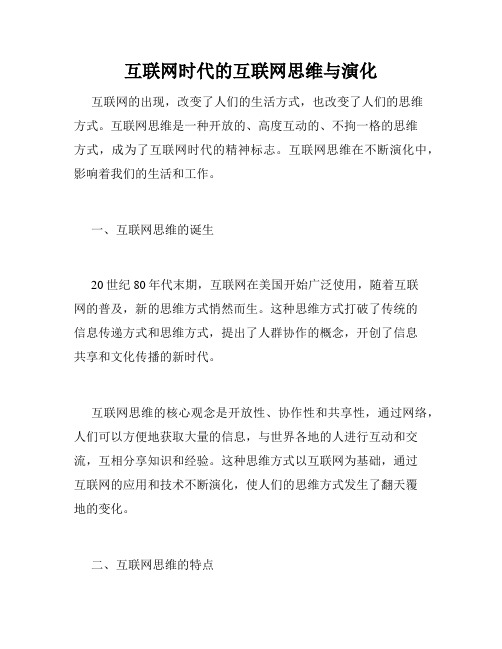 互联网时代的互联网思维与演化

互联网的出现，改变了人们的生活方式，也改变了人们的思维方式。互联网思维是一种开放的、高度互动的、不拘一格的思维方式，成为了互联网时代的精神标志。互联网思维在不断演化中，影响着我们的生活和工作。

一、互联网思维的诞生

20世纪80年代末期，互联网在美国开始广泛使用，随着互联网的普及，新的思维方式悄然而生。这种思维方式打破了传统的信息传递方式和思维方式，提出了人群协作的概念，开创了信息共享和文化传播的新时代。

互联网思维的核心观念是开放性、协作性和共享性，通过网络，人们可以方便地获取大量的信息，与世界各地的人进行互动和交流，互相分享知识和经验。这种思维方式以互联网为基础，通过互联网的应用和技术不断演化，使人们的思维方式发生了翻天覆地的变化。

二、互联网思维的特点